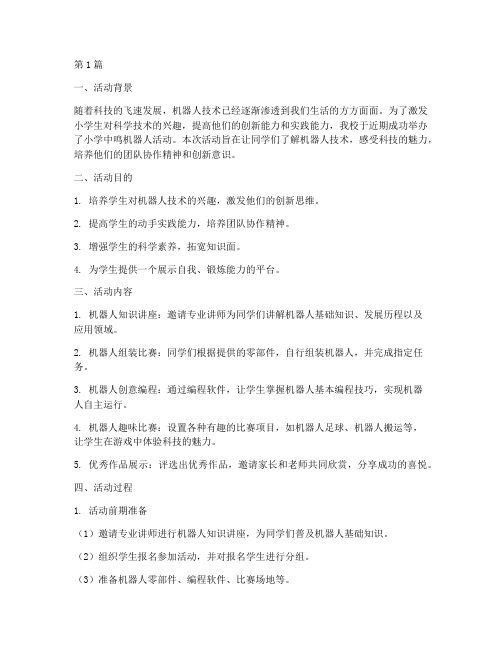 第1篇

一、活动背景

随着科技的飞速发展，机器人技术已经逐渐渗透到我们生活的方方面面。为了激发小学生对科学技术的兴趣，提高他们的创新能力和实践能力，我校于近期成功举办了小学中鸣机器人活动。本次活动旨在让同学们了解机器人技术，感受科技的魅力，培养他们的团队协作精神和创新意识。

二、活动目的

1. 培养学生对机器人技术的兴趣，激发他们的创新思维。

2. 提高学生的动手实践能力，培养团队协作精神。

3. 增强学生的科学素养，拓宽知识面。

4. 为学生提供一个展示自我、锻炼能力的平台。

三、活动内容

1. 机器人知识讲座：邀请专业讲师为同学们讲解机器人基础知识、发展历程以及应用领域。

2. 机器人组装比赛：同学们根据提供的零部件，自行组装机器人，并完成指定任务。

3. 机器人创意编程：通过编程软件，让学生掌握机器人基本编程技巧，实现机器人自主运行。

4. 机器人趣味比赛：设置各种有趣的比赛项目，如机器人足球、机器人搬运等，让学生在游戏中体验科技的魅力。

5. 优秀作品展示：评选出优秀作品，邀请家长和老师共同欣赏，分享成功的喜悦。

四、活动过程

1. 活动前期准备

（1）邀请专业讲师进行机器人知识讲座，为同学们普及机器人基础知识。

（2）组织学生报名参加活动，并对报名学生进行分组。

（3）准备机器人零部件、编程软件、比赛场地等。